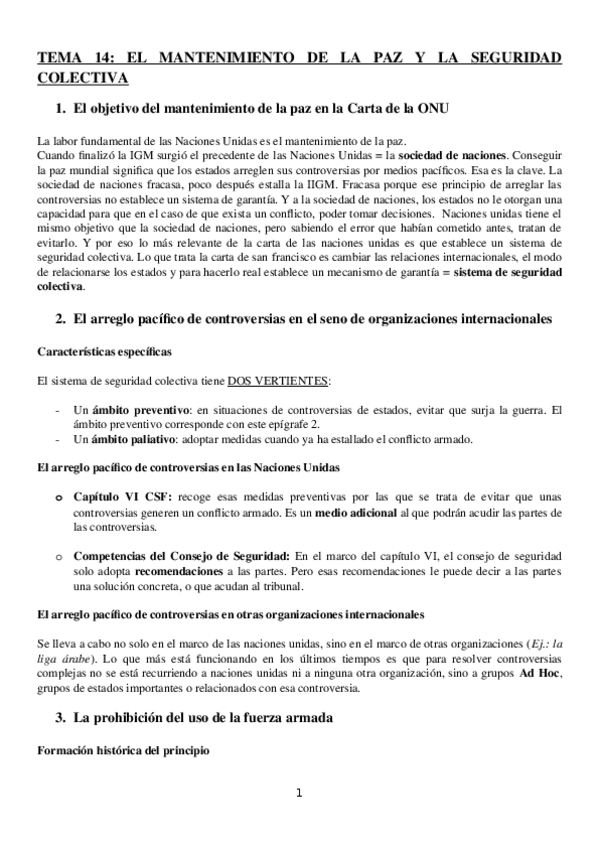 TEMA 14: EL MANTENIMIENTO DE LA PAZ Y LA SEGURIDAD COLECTIVA

1. El objetivo del mantenimiento de la paz en la Carta de la ONU

La labor fundamental de las Naciones Unidas es el mantenimiento de la paz.
Cuando finalizó la IGM surgió el precedente de las Naciones Unidas = la sociedad de naciones. Conseguir la paz mundial significa que los estados arreglen sus controversias por medios pacíficos. Esa es la clave. La sociedad de naciones fracasa, poco después estalla la IIGM. Fracasa porque ese principio de arreglar las controversias no establece un sistema de garantía. Y a la sociedad de naciones, los estados no le otorgan una capacidad para que en el caso de que exista un conflicto, poder tomar decisiones. Naciones unidas tiene el mismo objetivo que la sociedad de naciones, pero sabiendo el error que habían cometido antes, tratan de evitarlo. Y por eso lo más relevante de la carta de las naciones unidas es que establece un sistema de seguridad colectiva. Lo que trata la carta de san francisco es cambiar las relaciones internacionales, el modo de relacionarse los estados y para hacerlo real establece un mecanismo de garantía = sistema de seguridad colectiva.

2. El arreglo pacífico de controversias en el seno de organizaciones internacionales

Características específicas

El sistema de seguridad colectiva tiene DOS VERTIENTES:

- Un ámbito preventivo: en situaciones de controversias de estados, evitar que surja la guerra. El ámbito preventivo corresponde con este epígrafe 2.
- Un ámbito paliativo: adoptar medidas cuando ya ha estallado el conflicto armado.

El arreglo pacífico de controversias en las Naciones Unidas

o Capítulo VI CSF: recoge esas medidas preventivas por las que se trata de evitar que unas controversias generen un conflicto armado. Es un medio adicional al que podrán acudir las partes de las controversias.

o Competencias del Consejo de Seguridad: En el marco del capítulo VI, el consejo de seguridad solo adopta recomendaciones a las partes. Pero esas recomendaciones le puede decir a las partes una solución concreta, o que acudan al tribunal.

El arreglo pacífico de controversias en otras organizaciones internacionales

Se lleva a cabo no solo en el marco de las naciones unidas, sino en el marco de otras organizaciones (Ej.: la liga árabe). Lo que más está funcionando en los últimos tiempos es que para resolver controversias complejas no se está recurriendo a naciones unidas ni a ninguna otra organización, sino a grupos Ad Hoc, grupos de estados importantes o relacionados con esa controversia.

3. La prohibición del uso de la fuerza armada

Formación histórica del principio

1